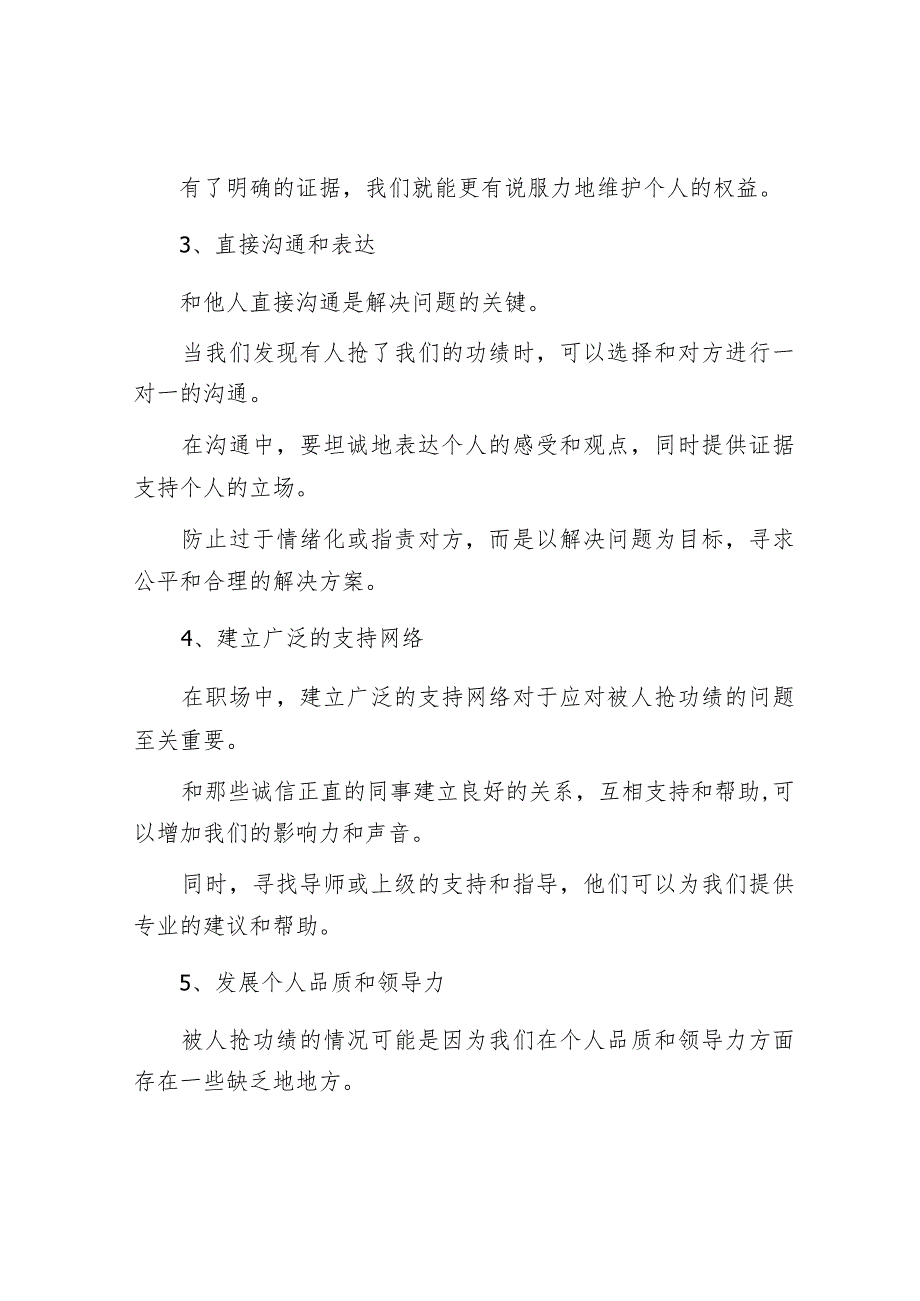 有了明确的证据，我们就能更有说服力地维护个人的权益。

3、直接沟通和表达

和他人直接沟通是解决问题的关键。

当我们发现有人抢了我们的功绩时，可以选择和对方进行一对一的沟通。

在沟通中，要坦诚地表达个人的感受和观点，同时提供证据支持个人的立场。

防止过于情绪化或指责对方，而是以解决问题为目标，寻求公平和合理的解决方案。

4、建立广泛的支持网络

在职场中，建立广泛的支持网络对于应对被人抢功绩的问题至关重要。

和那些诚信正直的同事建立良好的关系，互相支持和帮助,可以增加我们的影响力和声音。

同时，寻找导师或上级的支持和指导，他们可以为我们提供专业的建议和帮助。

5、发展个人品质和领导力

被人抢功绩的情况可能是因为我们在个人品质和领导力方面存在一些缺乏地地方。